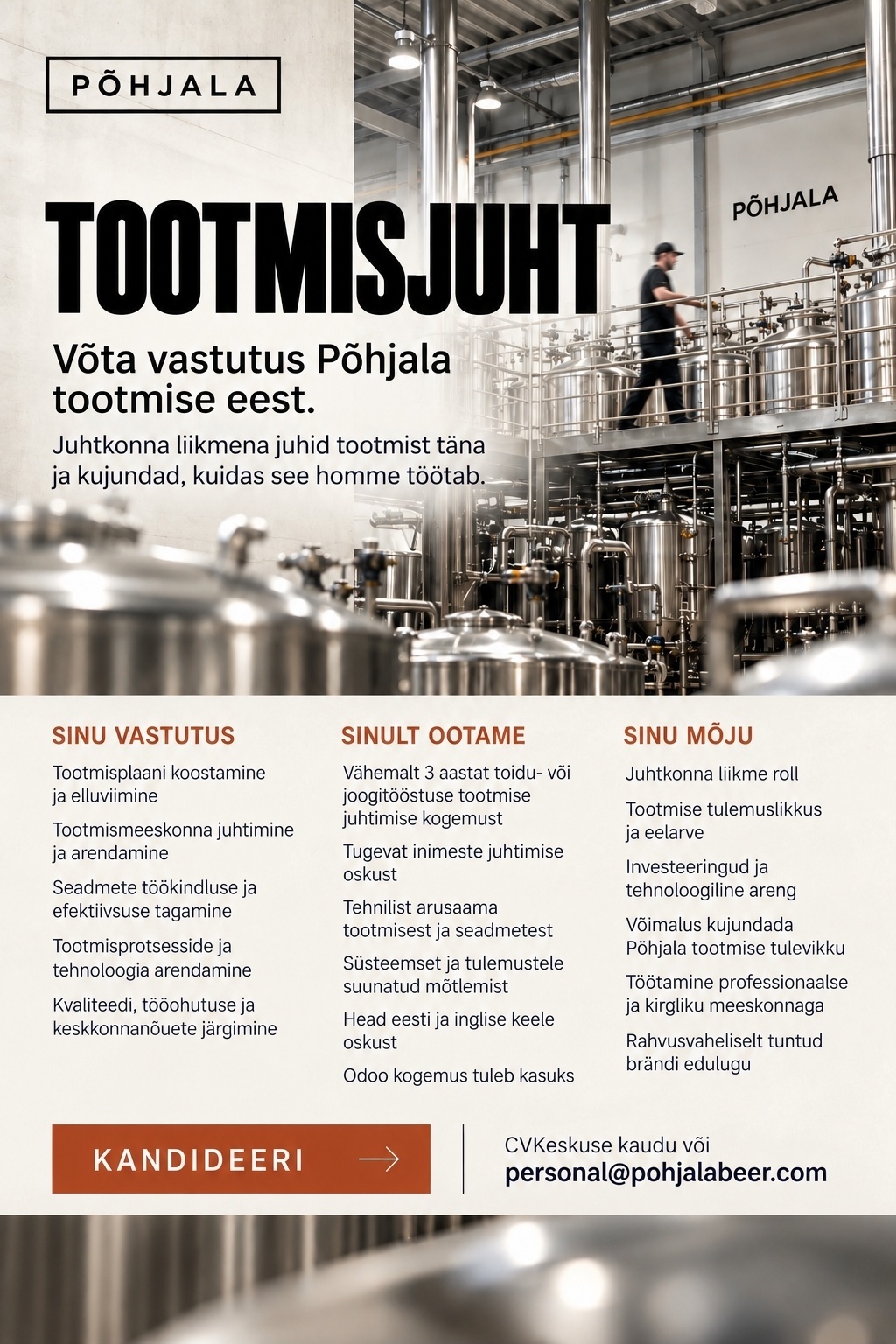 PÕHJALA

PÕHJALA

TOOTMISJUHT

Võta vastutus Põhjala tootmise eest.

Juhtkonna liikmena juhid tootmist täna ja kujundad, kuidas see homme töötab.

SINU VASTUTUS

Tootmisplaani koostamine ja elluviimine

Tootmismeeskonna juhtimine ja arendamine

Seadmete töökindluse ja efektiivsuse tagamine

Tootmisprotsesside ja tehnoloogia arendamine

Kvaliteedi, tööohutuse ja keskkonnanõuete järgimine

SINULT OOTAME

Vähemalt 3 aastat toidu- või joogitööstuse tootmise juhtimise kogemust

Tugevat inimeste juhtimise oskust

Tehnilist arusaama tootmisest ja seadmetest

Süsteemset ja tulemustele suunatud mõtlemist

Head eesti ja inglise keele oskust

Odoo kogemus tuleb kasuks

SINU MÕJU

Juhtkonna liikme roll

Tootmise tulemuslikkus ja eelarve

Investeeringud ja tehnoloogiline areng

Võimalus kujundada Põhjala tootmise tulevikku

Töötamine professionaalse ja kirgliku meeskonnaga

Rahvusvaheliselt tuntud brändi edulugu

KANDIDEERI

CVKeskuse kaudu või
personal@pohjalabeer.com